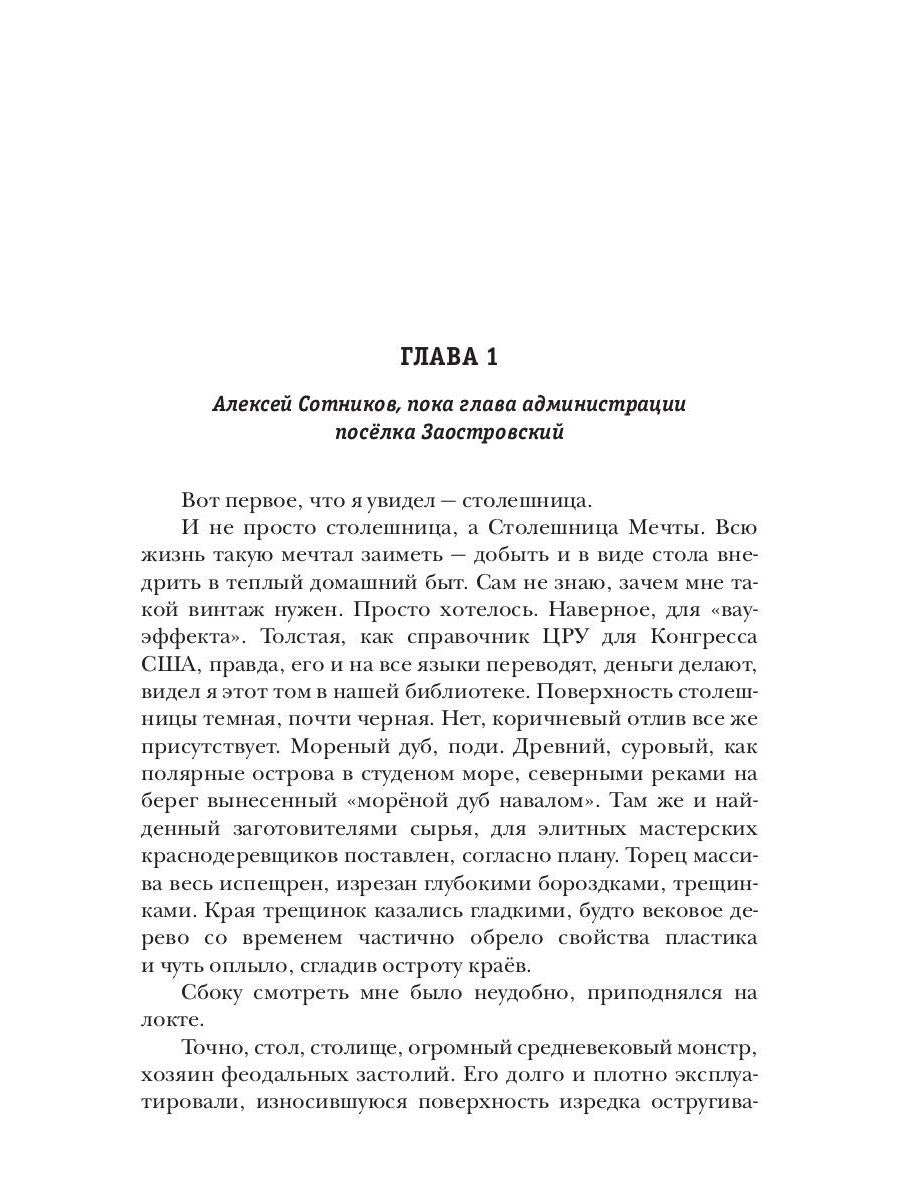 ГЛАВА 1

Алексей Сотников, пока глава администрации посёлка Заостровский

Вот первое, что я увидел — столешница.

И не просто столешница, а Столешница Мечты. Всю жизнь такую мечтал заиметь — добыть и в виде стола внедрить в теплый домашний быт. Сам не знаю, зачем мне такой винтаж нужен. Просто хотелось. Наверное, для «вау-эффекта». Толстая, как справочник ЦРУ для Конгресса США, правда, его и на все языки переводят, деньги делают, видел я этот том в нашей библиотеке. Поверхность столешницы темная, почти черная. Нет, коричневый отлив все же присутствует. Мореный дуб, поди. Древний, суровый, как полярные острова в студеном море, северными реками на берег вынесенный «морёной дуб навалом». Там же и найденный заготовителями сырья, для элитных мастерских краснодеревщиков поставлен, согласно плану. Торец массива весь испещрен, изрезан глубокими бороздками, трещинками. Края трещинок казались гладкими, будто вековое дерево со временем частично обрело свойства пластика и чуть оплыло, сгладив остроту краёв.

Сбоку смотреть мне было неудобно, приподнялся на локте.

Точно, стол, столище, огромный средневековый монстр, хозяин феодальных застолий. Его долго и плотно эксплуатировали, износившуюся поверхность изредка остругива-